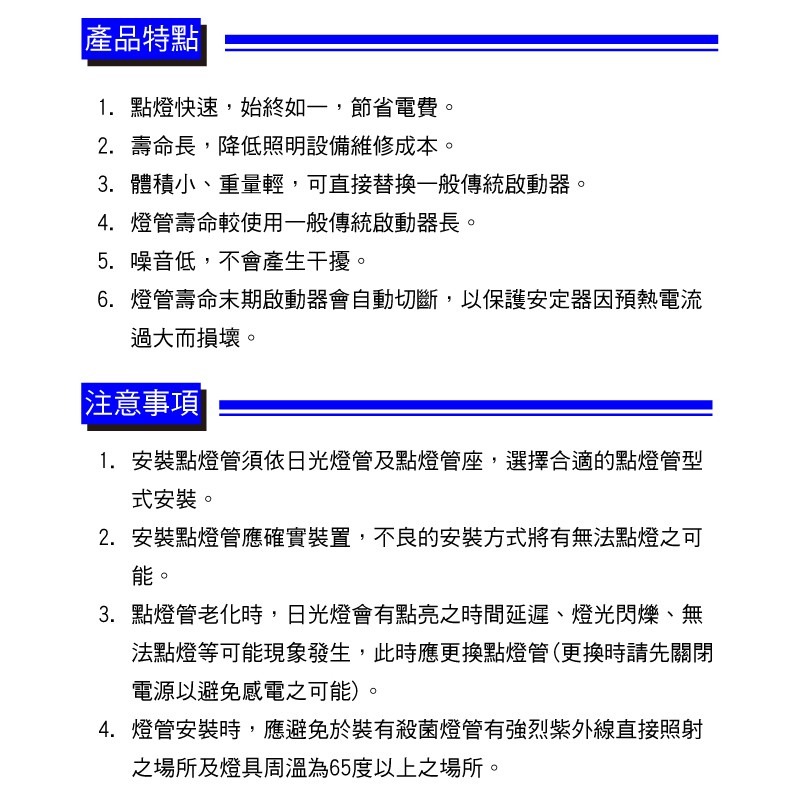 產品特點

1. 點燈快速，始終如一，節省電費。
2. 壽命長，降低照明設備維修成本。
3. 體積小、重量輕，可直接替換一般傳統啟動器。
4. 燈管壽命較使用一般傳統啟動器長。
5. 噪音低，不會產生干擾。
6. 燈管壽命末期啟動器會自動切斷，以保護安定器因預熱電流過大而損壞。

注意事項

1. 安裝點燈管須依日光燈管及點燈管座，選擇合適的點燈管型式安裝。
2. 安裝點燈管應確實裝置，不良的安裝方式將有無法點燈之可能。
3. 點燈管老化時，日光燈會有點亮之時間延遲、燈光閃爍、無法點燈等可能現象發生，此時應更換點燈管(更換時請先關閉電源以避免感電之可能)。
4. 燈管安裝時，應避免於裝有殺菌燈管有強烈紫外線直接照射之場所及燈具周溫為65度以上之場所。